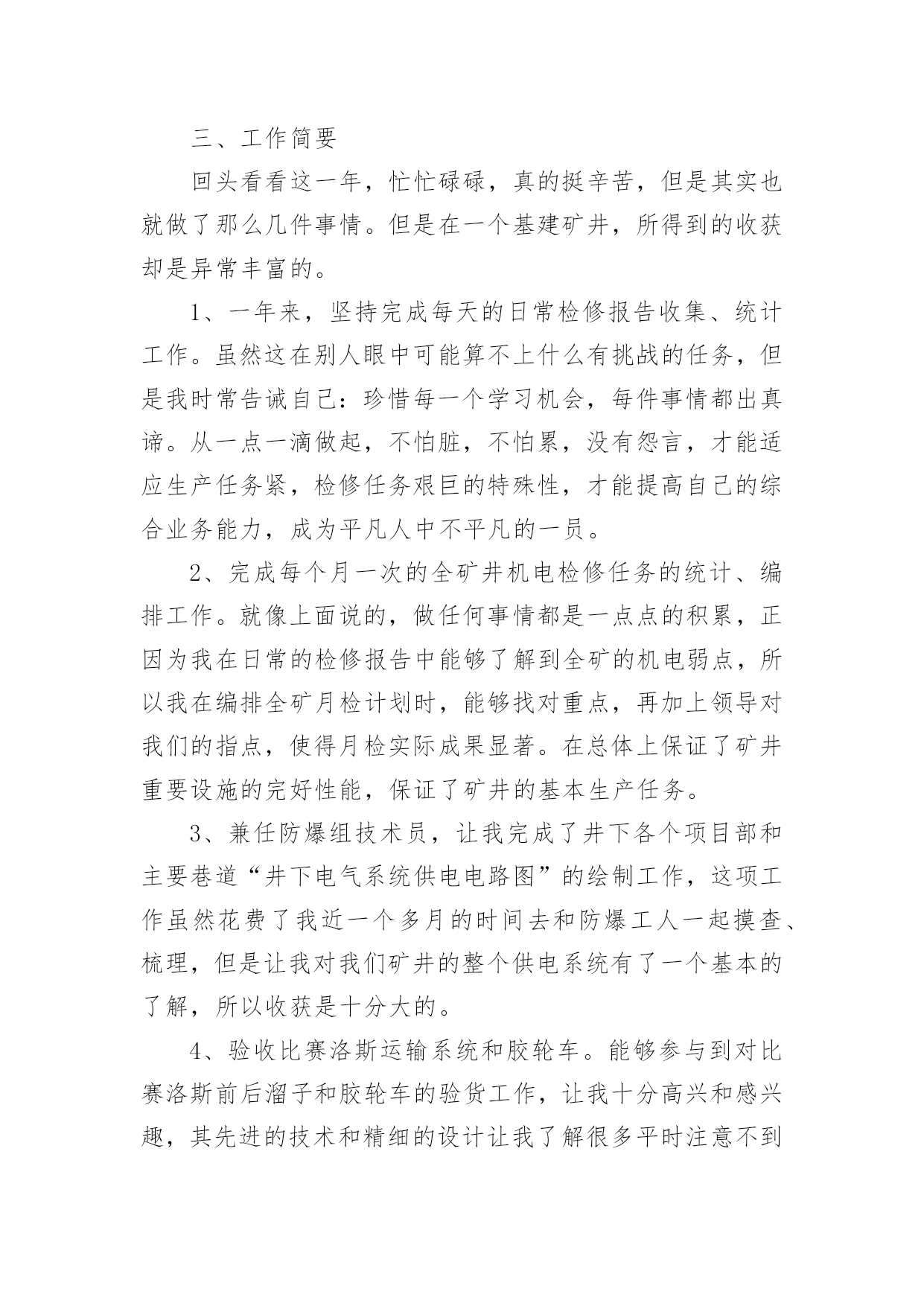 三、工作简要

回头看看这一年，忙忙碌碌，真的挺辛苦，但是其实也就做了那么几件事情。但是在一个基建矿井，所得到的收获却是异常丰富的。

1、一年来，坚持完成每天的日常检修报告收集、统计工作。虽然这在别人眼中可能算不上什么有挑战的任务，但是我时常告诫自己：珍惜每一个学习机会，每件事情都出真谛。从一点一滴做起，不怕脏，不怕累，没有怨言，才能适应生产任务紧，检修任务艰巨的特殊性，才能提高自己的综合业务能力，成为平凡人中不平凡的一员。

2、完成每个月一次的全矿井机电检修任务的统计、编排工作。就像上面说的，做任何事情都是一点点的积累，正因为我在日常的检修报告中能够了解到全矿的机电弱点，所以我在编排全矿月检计划时，能够找对重点，再加上领导对我们的指点，使得月检实际成果显著。在总体上保证了矿井重要设施的完好性能，保证了矿井的基本生产任务。

3、兼任防爆组技术员，让我完成了井下各个项目部和主要巷道“井下电气系统供电电路图”的绘制工作，这项工作虽然花费了我近一个多月的时间去和防爆工人一起摸查、梳理，但是让我对我们矿井的整个供电系统有了一个基本的了解，所以收获是十分大的。

4、验收比赛洛斯运输系统和胶轮车。能够参与到对比赛洛斯前后溜子和胶轮车的验货工作，让我十分高兴和感兴趣，其先进的技术和精细的设计让我了解很多平时注意不到